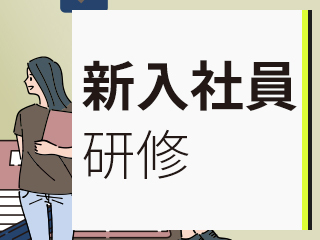 新入社員
研修